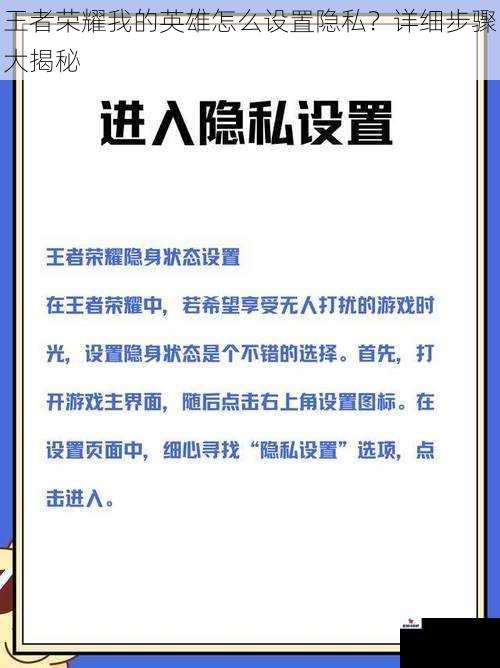 王者荣耀我的英雄怎么设置隐私？详细步骤大揭秘

进入隐私设置

王者荣耀隐身状态设置

在王者荣耀中，若希望享受无人打扰的游戏时光，设置隐身状态是个不错的选择。首先，打开游戏主界面，随后点击右上角设置图标。在设置页面中，细心寻找“隐私设置”选项，点击进入。